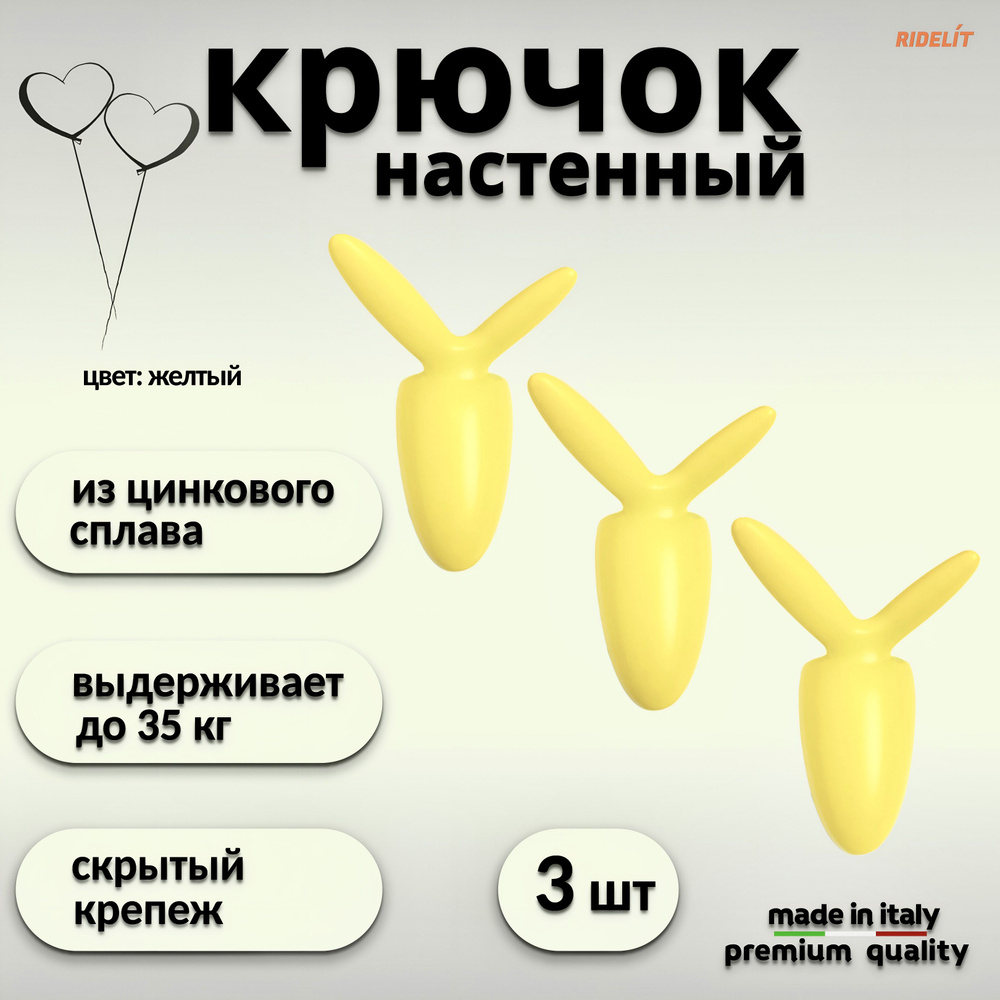 RIDELÍT

крючок настенный

цвет: желтый

из цинкового сплава

выдерживает до 35 кг

скрытый крепеж

3 шт

made in italy
premium quality